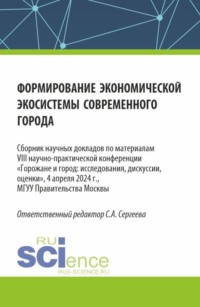 ФОРМИРОВАНИЕ ЭКОНОМИЧЕСКОЙ ЭКОСИСТЕМЫ СОВРЕМЕННОГО ГОРОДА

Сборник научных докладов по материалам VIII научно-практической конференции «Горожане и город: исследования, дискуссии, оценки», 4 апреля 2024 г., МГУУ Правительства Москвы

Ответственный редактор С.А. Сергеева

RU SCIence
RUS-SCIENCE.RU